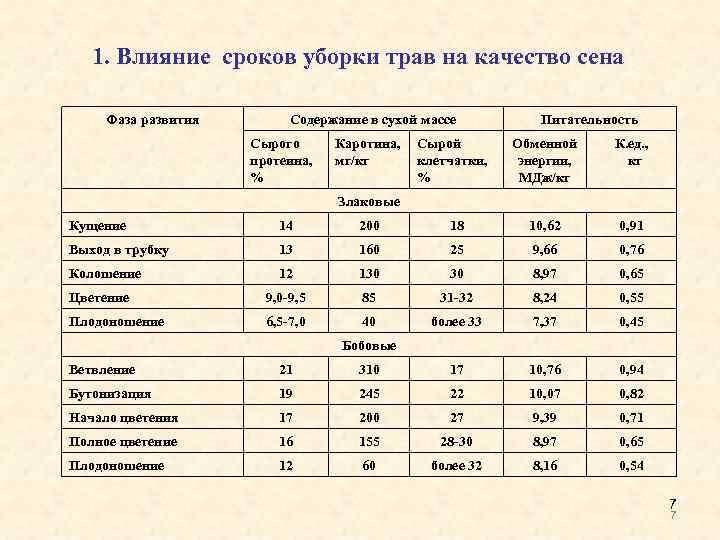 1. Влияние сроков уборки трав на качество сена

| Фаза развития | Содержание в сухой массе | | | Питательность | |
|---|---|---|---|---|---|
| | Сырого протеина, % | Каротина, мг/кг | Сырой клетчатки, % | Обменной энергии, МДж/кг | К.ед., кг |
| Злаковые | | | | | |
| Кущение | 14 | 200 | 18 | 10,62 | 0,91 |
| Выход в трубку | 13 | 160 | 25 | 9,66 | 0,76 |
| Колошение | 12 | 130 | 30 | 8,97 | 0,65 |
| Цветение | 9,0-9,5 | 85 | 31-32 | 8,24 | 0,55 |
| Плодоношение | 6,5-7,0 | 40 | более 33 | 7,37 | 0,45 |
| Бобовые | | | | | |
| Ветвление | 21 | 310 | 17 | 10,76 | 0,94 |
| Бутонизация | 19 | 245 | 22 | 10,07 | 0,82 |
| Начало цветения | 17 | 200 | 27 | 9,39 | 0,71 |
| Полное цветение | 16 | 155 | 28-30 | 8,97 | 0,65 |
| Плодоношение | 12 | 60 | более 32 | 8,16 | 0,54 |

7
7